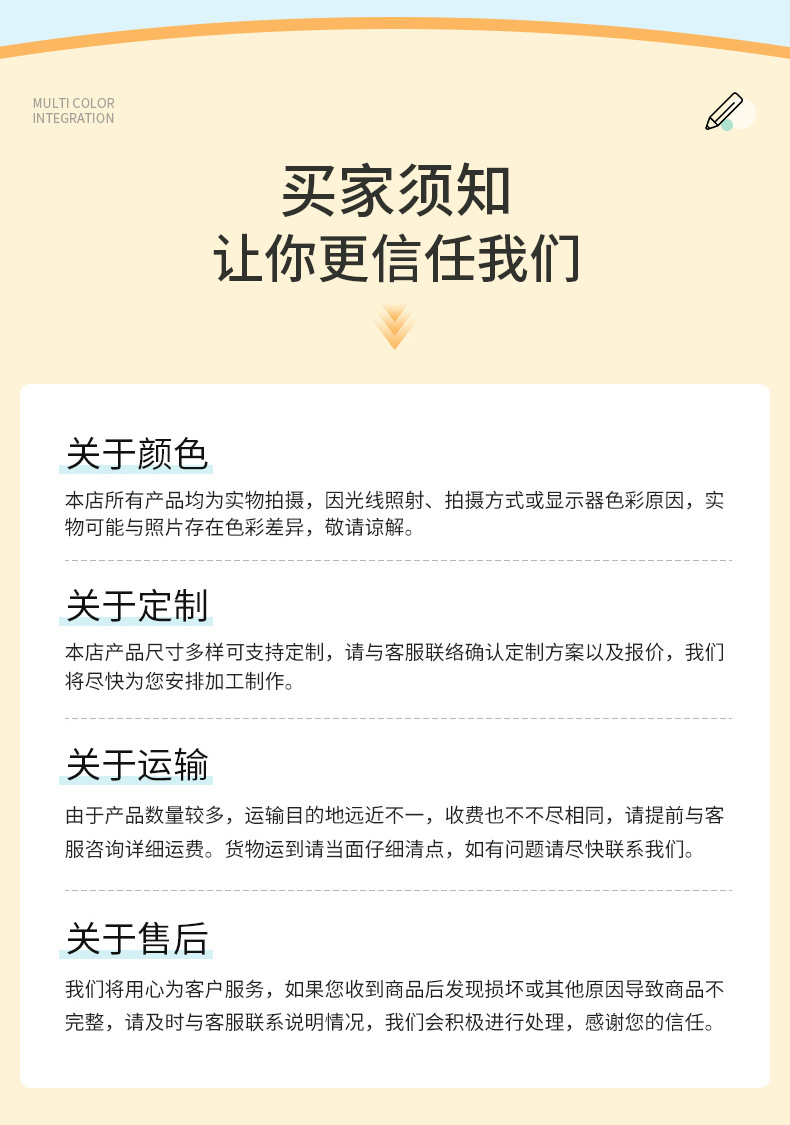 MULTI COLOR
INTEGRATION

买家须知
让你更信任我们

关于颜色

本店所有产品均为实物拍摄，因光线照射、拍摄方式或显示器色彩原因，实物可能与照片存在色彩差异，敬请谅解。

关于定制

本店产品尺寸多样可支持定制，请与客服联络确认定制方案以及报价，我们将尽快为您安排加工制作。

关于运输

由于产品数量较多，运输目的地远近不一，收费也不不尽相同，请提前与客服咨询详细运费。货物运到请当面仔细清点，如有问题请尽快联系我们。

关于售后

我们将用心为客户服务，如果您收到商品后发现损坏或其他原因导致商品不完整，请及时与客服联系说明情况，我们会积极进行处理，感谢您的信任。